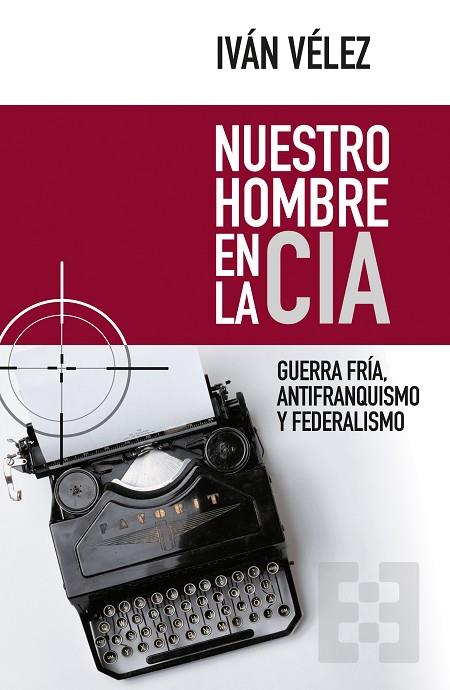 IVÁN VÉLEZ

NUESTRO HOMBRE EN LA CIA

GUERRA FRÍA, ANTIFRANQUISMO Y FEDERALISMO

FAVORIT